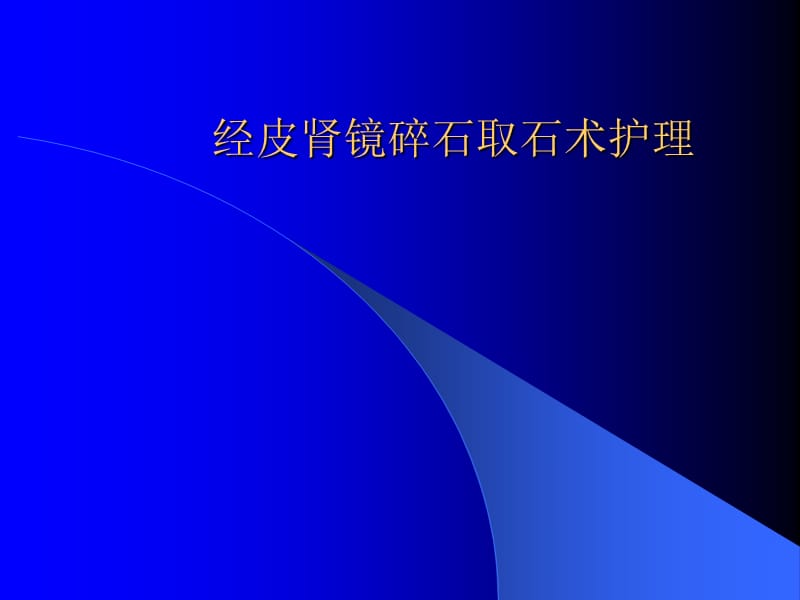 经皮肾镜碎石取石术护理